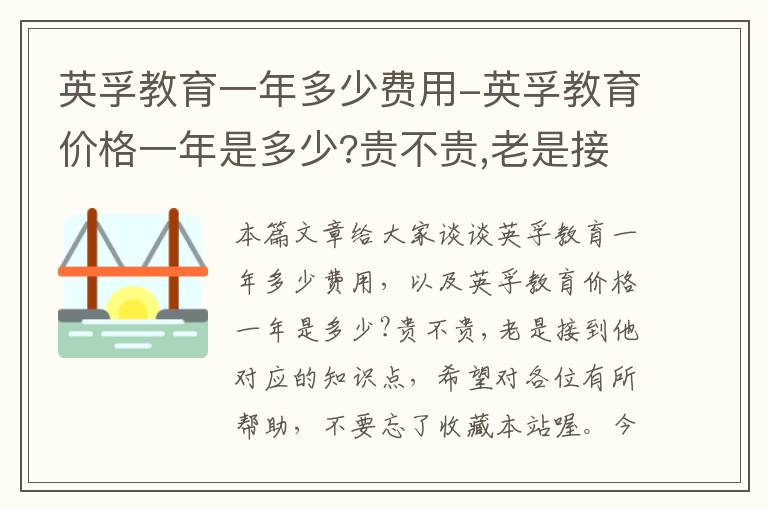 英孚教育一年多少费用-英孚教育价格一年是多少?贵不贵,老是接

本篇文章给大家谈谈英孚教育一年多少费用，以及英孚教育价格一年是多少?贵不贵，老是接到他对应的知识点，希望对各位有所帮助，不要忘了收藏本站喔。今